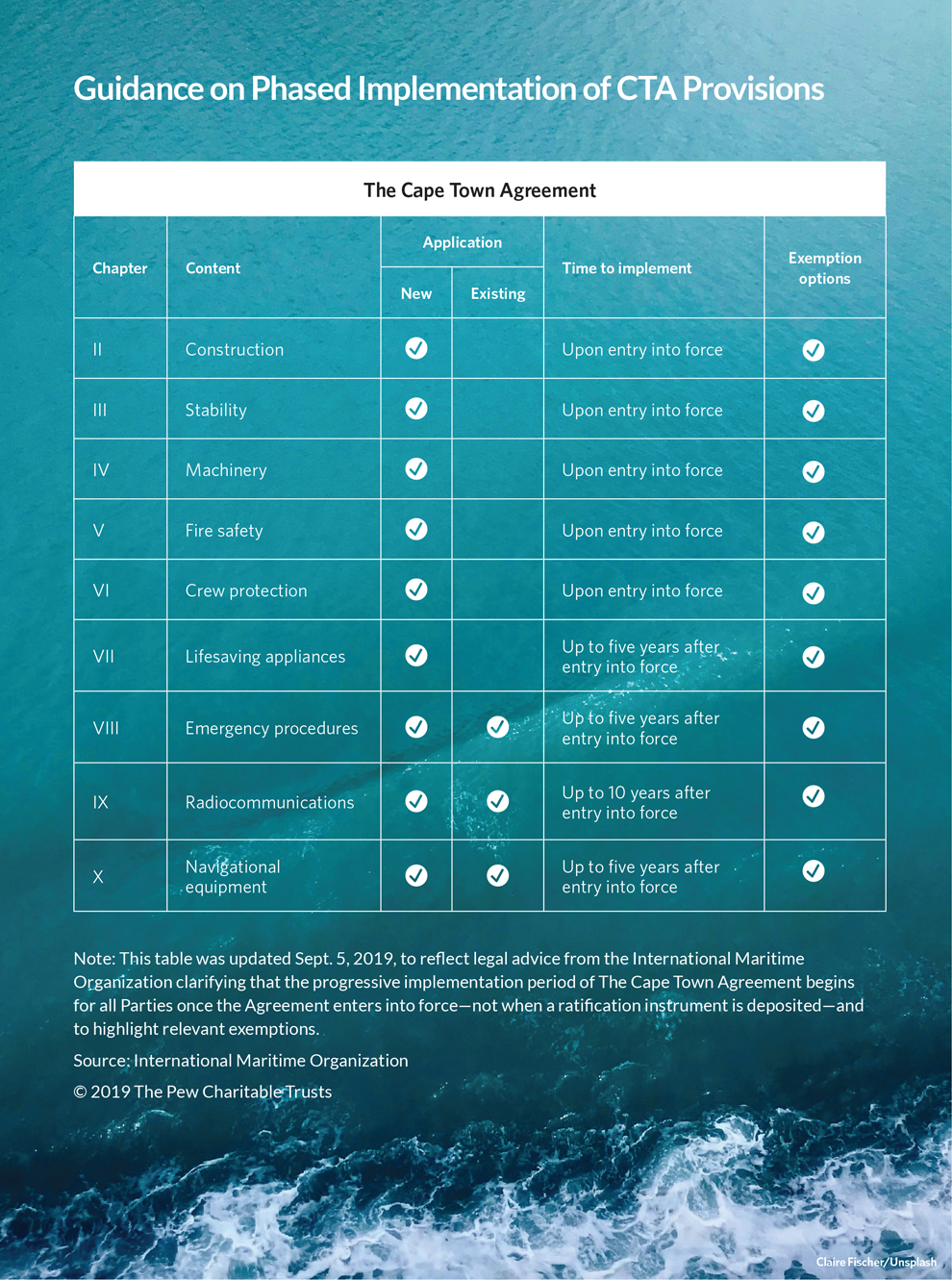 Guidance on Phased Implementation of CTA Provisions

The Cape Town Agreement

| Chapter | Content | Application: New | Application: Existing | Time to implement | Exemption options |
|---|---|---|---|---|---|
| II | Construction | ✓ | | Upon entry into force | ✓ |
| III | Stability | ✓ | | Upon entry into force | ✓ |
| IV | Machinery | ✓ | | Upon entry into force | ✓ |
| V | Fire safety | ✓ | | Upon entry into force | ✓ |
| VI | Crew protection | ✓ | | Upon entry into force | ✓ |
| VII | Lifesaving appliances | ✓ | | Up to five years after entry into force | ✓ |
| VIII | Emergency procedures | ✓ | ✓ | Up to five years after entry into force | ✓ |
| IX | Radiocommunications | ✓ | ✓ | Up to 10 years after entry into force | ✓ |
| X | Navigational equipment | ✓ | ✓ | Up to five years after entry into force | ✓ |

Note: This table was updated Sept. 5, 2019, to reflect legal advice from the International Maritime Organization clarifying that the progressive implementation period of The Cape Town Agreement begins for all Parties once the Agreement enters into force—not when a ratification instrument is deposited—and to highlight relevant exemptions.

Source: International Maritime Organization

© 2019 The Pew Charitable Trusts

Claire Fischer/Unsplash